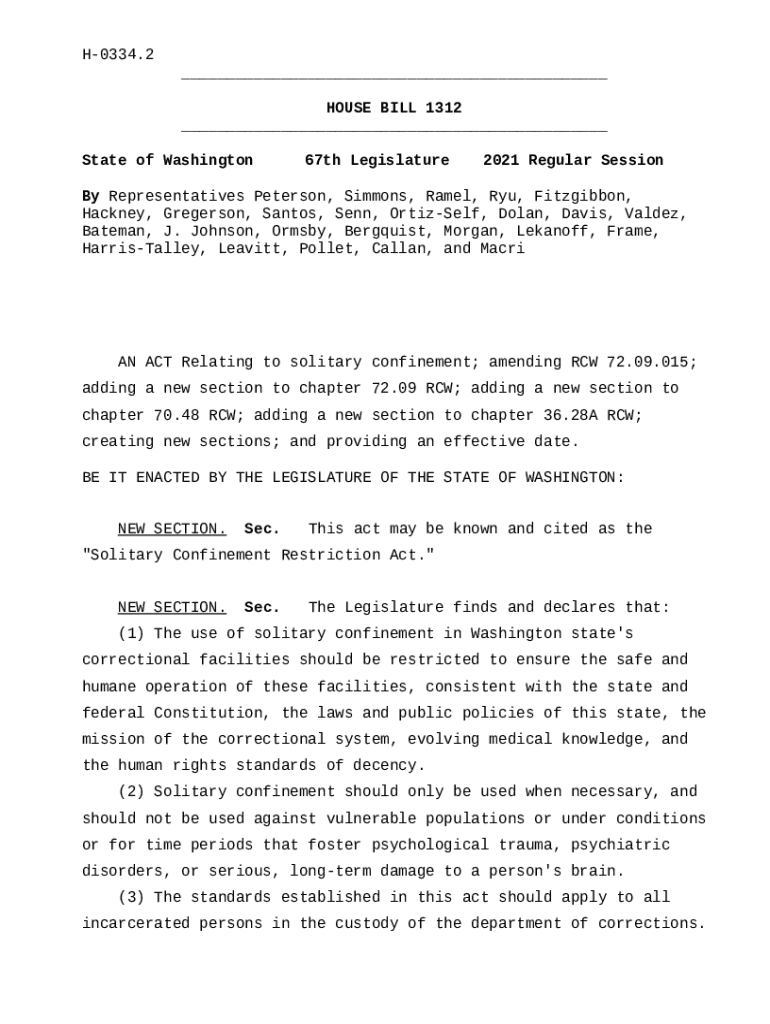 H-0334.2

HOUSE BILL 1312

State of Washington 67th Legislature 2021 Regular Session

By Representatives Peterson, Simmons, Ramel, Ryu, Fitzgibbon, Hackney, Gregerson, Santos, Senn, Ortiz-Self, Dolan, Davis, Valdez, Bateman, J. Johnson, Ormsby, Bergquist, Morgan, Lekanoff, Frame, Harris-Talley, Leavitt, Pollet, Callan, and Macri

AN ACT Relating to solitary confinement; amending RCW 72.09.015; adding a new section to chapter 72.09 RCW; adding a new section to chapter 70.48 RCW; adding a new section to chapter 36.28A RCW; creating new sections; and providing an effective date.

BE IT ENACTED BY THE LEGISLATURE OF THE STATE OF WASHINGTON:

NEW SECTION. Sec. This act may be known and cited as the "Solitary Confinement Restriction Act."

NEW SECTION. Sec. The Legislature finds and declares that:

(1) The use of solitary confinement in Washington state's correctional facilities should be restricted to ensure the safe and humane operation of these facilities, consistent with the state and federal Constitution, the laws and public policies of this state, the mission of the correctional system, evolving medical knowledge, and the human rights standards of decency.

(2) Solitary confinement should only be used when necessary, and should not be used against vulnerable populations or under conditions or for time periods that foster psychological trauma, psychiatric disorders, or serious, long-term damage to a person's brain.

(3) The standards established in this act should apply to all incarcerated persons in the custody of the department of corrections.